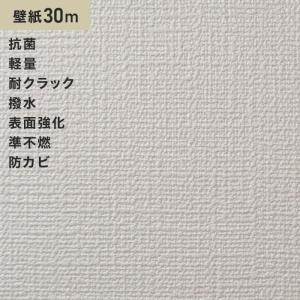 壁紙30m

抗菌
軽量
耐クラック
撥水
表面強化
準不燃
防カビ